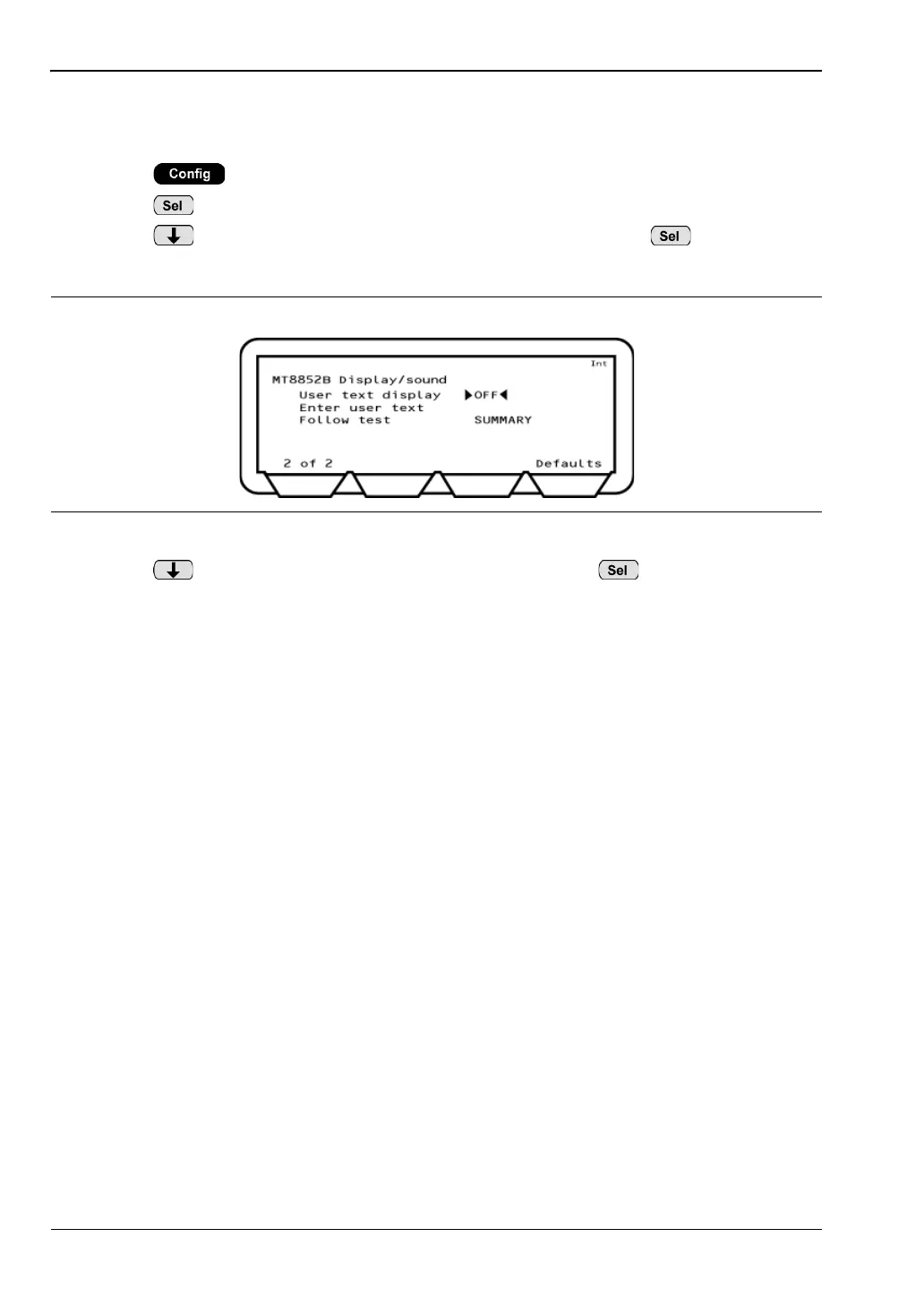 Config

Sel

Sel

Int

MT8852B Display/sound

User text display ▶OFF◀

Enter user text

Follow test SUMMARY

2 of 2 Defaults

Sel